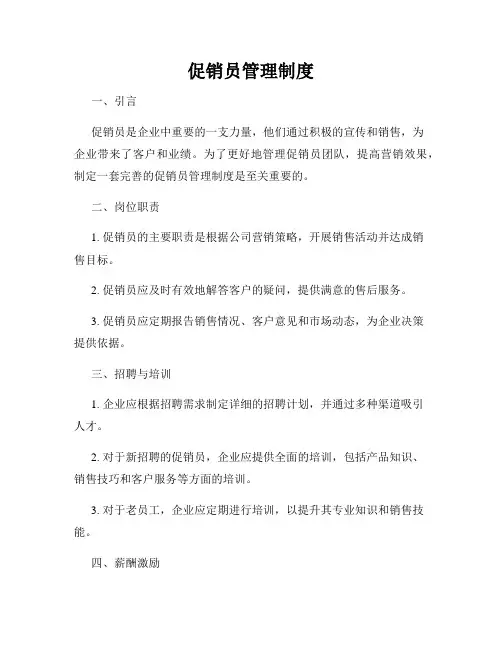 促销员管理制度

一、引言

促销员是企业中重要的一支力量，他们通过积极的宣传和销售，为企业带来了客户和业绩。为了更好地管理促销员团队，提高营销效果，制定一套完善的促销员管理制度是至关重要的。

二、岗位职责

1. 促销员的主要职责是根据公司营销策略，开展销售活动并达成销售目标。

2. 促销员应及时有效地解答客户的疑问，提供满意的售后服务。

3. 促销员应定期报告销售情况、客户意见和市场动态，为企业决策提供依据。

三、招聘与培训

1. 企业应根据招聘需求制定详细的招聘计划，并通过多种渠道吸引人才。

2. 对于新招聘的促销员，企业应提供全面的培训，包括产品知识、销售技巧和客户服务等方面的培训。

3. 对于老员工，企业应定期进行培训，以提升其专业知识和销售技能。

四、薪酬激励